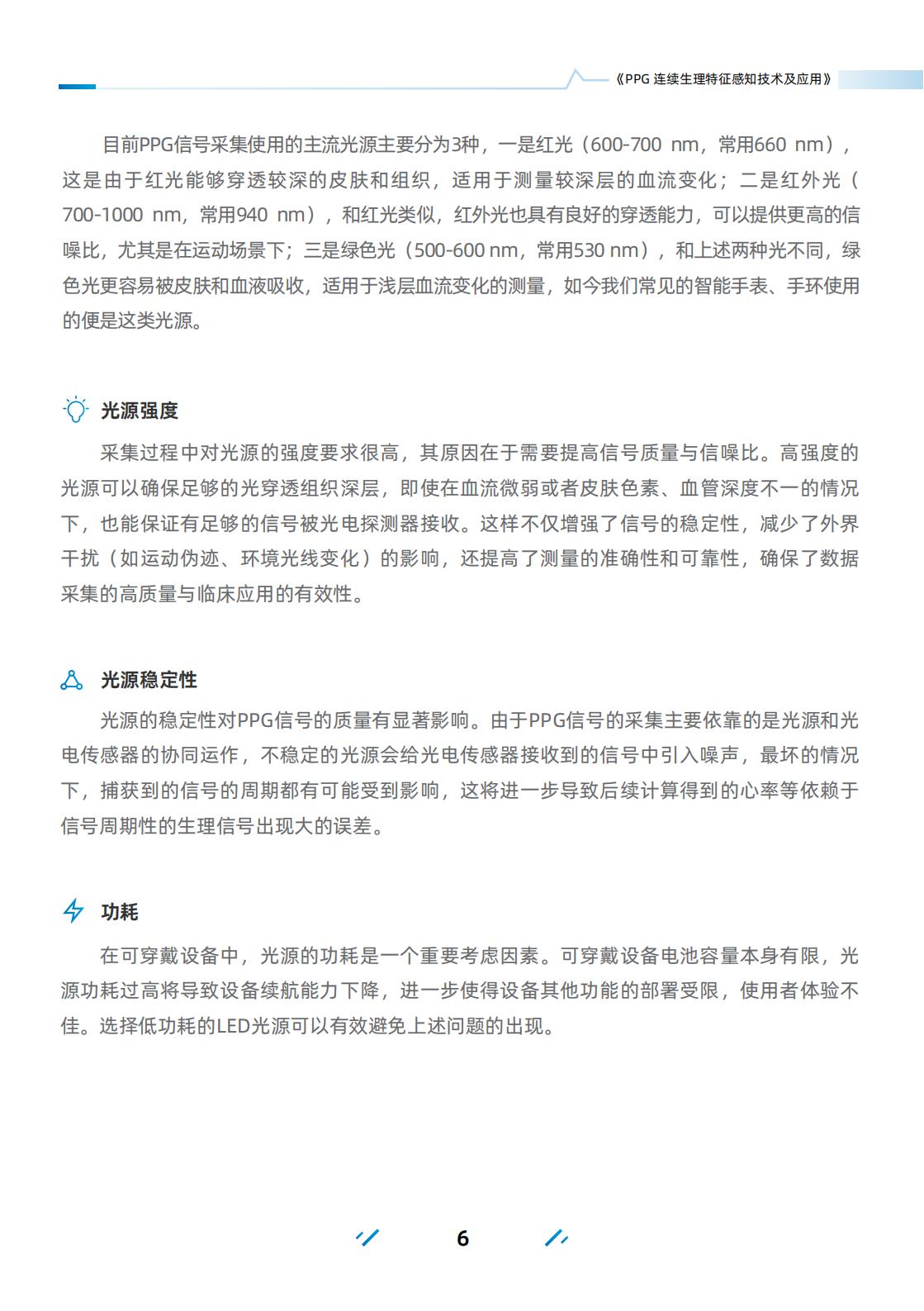 《PPG 连续生理特征感知技术及应用》

目前PPG信号采集使用的主流光源主要分为3种，一是红光（600-700 nm，常用660 nm），这是由于红光能够穿透较深的皮肤和组织，适用于测量较深层的血流变化；二是红外光（700-1000 nm，常用940 nm），和红光类似，红外光也具有良好的穿透能力，可以提供更高的信噪比，尤其是在运动场景下；三是绿色光（500-600 nm，常用530 nm），和上述两种光不同，绿色光更容易被皮肤和血液吸收，适用于浅层血流变化的测量，如今我们常见的智能手表、手环使用的便是这类光源。

光源强度

采集过程中对光源的强度要求很高，其原因在于需要提高信号质量与信噪比。高强度的光源可以确保足够的光穿透组织深层，即使在血流微弱或者皮肤色素、血管深度不一的情况下，也能保证有足够的信号被光电探测器接收。这样不仅增强了信号的稳定性，减少了外界干扰（如运动伪迹、环境光线变化）的影响，还提高了测量的准确性和可靠性，确保了数据采集的高质量与临床应用的有效性。

光源稳定性

光源的稳定性对PPG信号的质量有显著影响。由于PPG信号的采集主要依靠的是光源和光电传感器的协同运作，不稳定的光源会给光电传感器接收到的信号中引入噪声，最坏的情况下，捕获到的信号的周期都有可能受到影响，这将进一步导致后续计算得到的心率等依赖于信号周期性的生理信号出现大的误差。

功耗

在可穿戴设备中，光源的功耗是一个重要考虑因素。可穿戴设备电池容量本身有限，光源功耗过高将导致设备续航能力下降，进一步使得设备其他功能的部署受限，使用者体验不佳。选择低功耗的LED光源可以有效避免上述问题的出现。

6